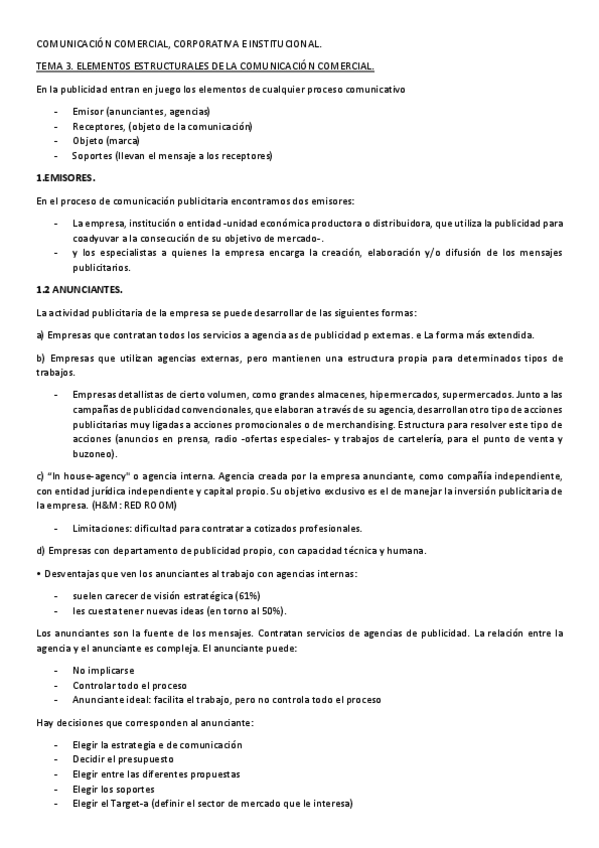 COMUNICACIÓN COMERCIAL, CORPORATIVA E INSTITUCIONAL.

TEMA 3. ELEMENTOS ESTRUCTURALES DE LA COMUNICACIÓN COMERCIAL.

En la publicidad entran en juego los elementos de cualquier proceso comunicativo

- Emisor (anunciantes, agencias)
- Receptores, (objeto de la comunicación)
- Objeto (marca)
- Soportes (llevan el mensaje a los receptores)

1.EMISORES.

En el proceso de comunicación publicitaria encontramos dos emisores:

- La empresa, institución o entidad -unidad económica productora o distribuidora, que utiliza la publicidad para coadyuvar a la consecución de su objetivo de mercado-.
- y los especialistas a quienes la empresa encarga la creación, elaboración y/o difusión de los mensajes publicitarios.

1.2 ANUNCIANTES.

La actividad publicitaria de la empresa se puede desarrollar de las siguientes formas:

a) Empresas que contratan todos los servicios a agencia as de publicidad p externas. e La forma más extendida.

b) Empresas que utilizan agencias externas, pero mantienen una estructura propia para determinados tipos de trabajos.

- Empresas detallistas de cierto volumen, como grandes almacenes, hipermercados, supermercados. Junto a las campañas de publicidad convencionales, que elaboran a través de su agencia, desarrollan otro tipo de acciones publicitarias muy ligadas a acciones promocionales o de merchandising. Estructura para resolver este tipo de acciones (anuncios en prensa, radio -ofertas especiales- y trabajos de cartelería, para el punto de venta y buzoneo).

c) "In house-agency" o agencia interna. Agencia creada por la empresa anunciante, como compañía independiente, con entidad jurídica independiente y capital propio. Su objetivo exclusivo es el de manejar la inversión publicitaria de la empresa. (H&M: RED ROOM)

- Limitaciones: dificultad para contratar a cotizados profesionales.

d) Empresas con departamento de publicidad propio, con capacidad técnica y humana.

• Desventajas que ven los anunciantes al trabajo con agencias internas:

- suelen carecer de visión estratégica (61%)
- les cuesta tener nuevas ideas (en torno al 50%).

Los anunciantes son la fuente de los mensajes. Contratan servicios de agencias de publicidad. La relación entre la agencia y el anunciante es compleja. El anunciante puede:

- No implicarse
- Controlar todo el proceso
- Anunciante ideal: facilita el trabajo, pero no controla todo el proceso

Hay decisiones que corresponden al anunciante:

- Elegir la estrategia e de comunicación
- Decidir el presupuesto
- Elegir entre las diferentes propuestas
- Elegir los soportes
- Elegir el Target-a (definir el sector de mercado que le interesa)